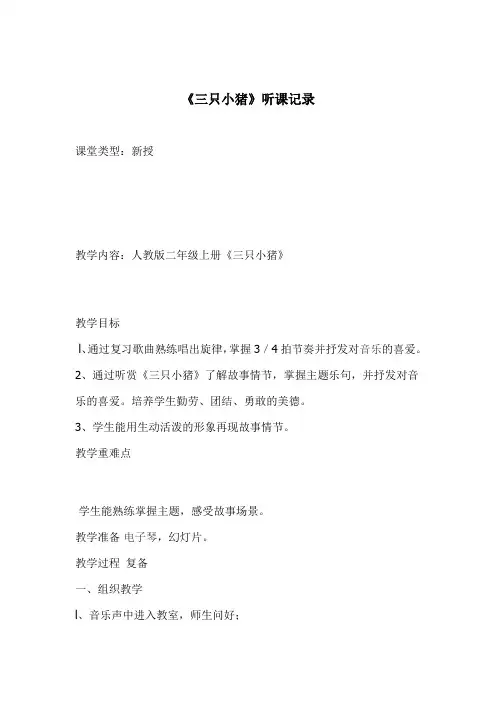 《三只小猪》听课记录

课堂类型：新授

教学内容：人教版二年级上册《三只小猪》

教学目标

l、通过复习歌曲熟练唱出旋律，掌握 3 / 4 拍节奏并抒发对音乐的喜爱。

2、通过听赏《三只小猪》了解故事情节，掌握主题乐句，并抒发对音乐的喜爱。培养学生勤劳、团结、勇敢的美德。

3、学生能用生动活泼的形象再现故事情节。

教学重难点

学生能熟练掌握主题，感受故事场景。

教学准备 电子琴，幻灯片。

教学过程 复备

一、组织教学

l、音乐声中进入教室，师生问好；